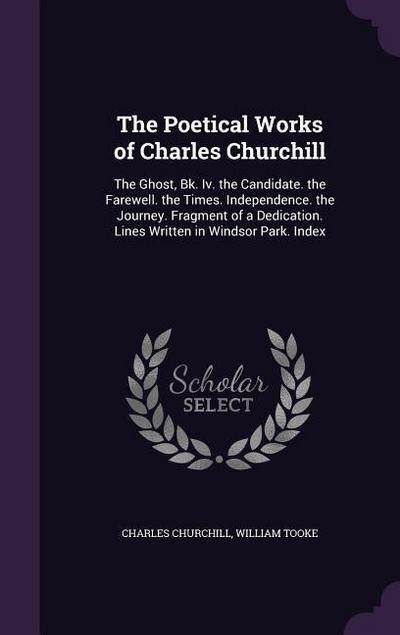 The Poetical Works of Charles Churchill

The Ghost, Bk. Iv. the Candidate. the Farewell. the Times. Independence. the Journey. Fragment of a Dedication. Lines Written in Windsor Park. Index

Scholar SELECT

CHARLES CHURCHILL, WILLIAM TOOKE